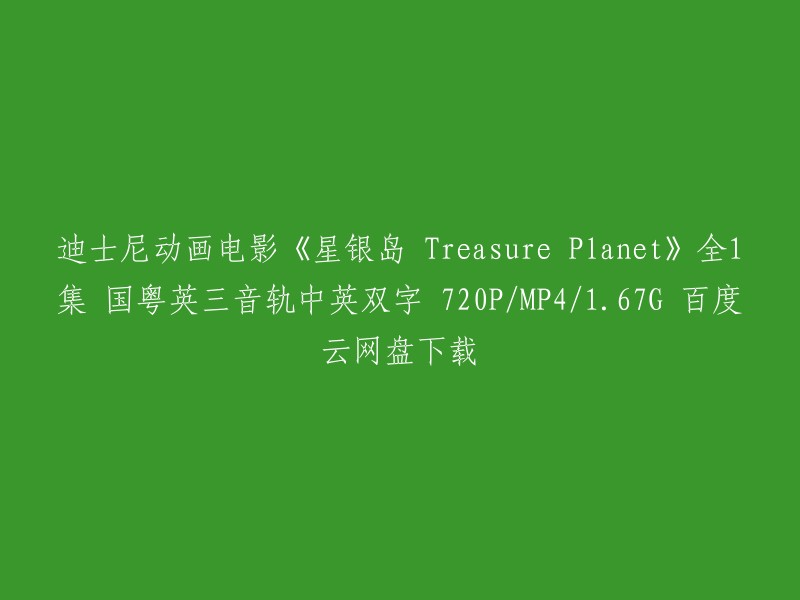 迪士尼动画电影《星银岛 Treasure Planet》全1集 国粤英三音轨中英双字 720P/MP4/1.67G 百度云网盘下载